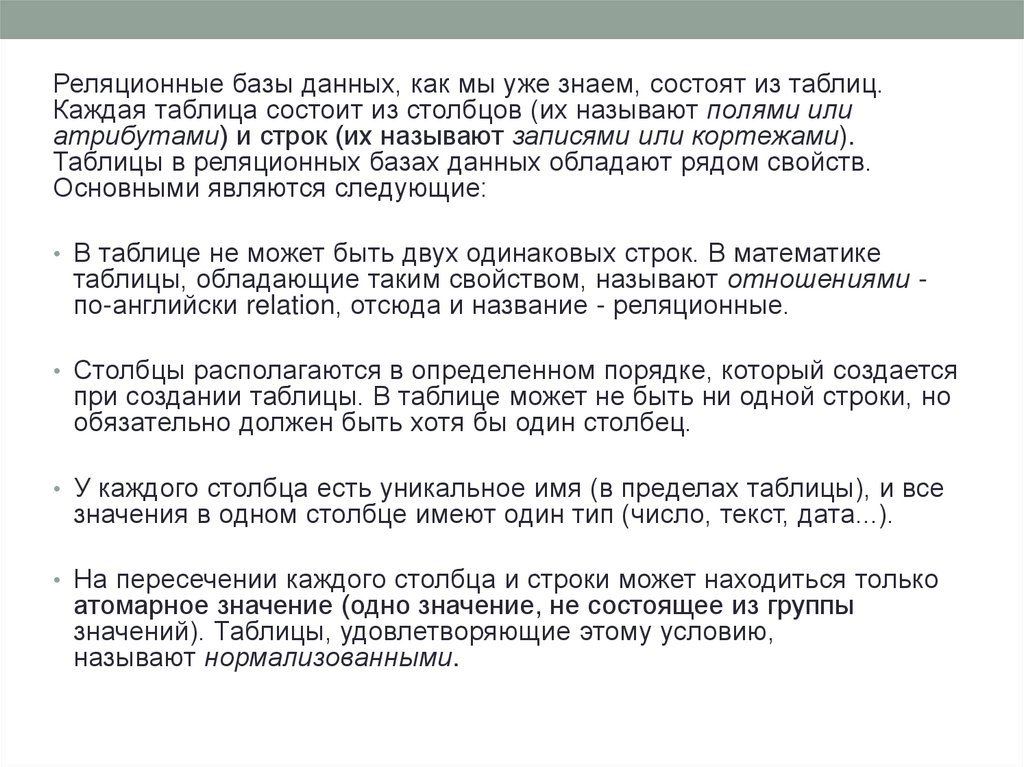 Реляционные базы данных, как мы уже знаем, состоят из таблиц. Каждая таблица состоит из столбцов (их называют полями или атрибутами) и строк (их называют записями или кортежами). Таблицы в реляционных базах данных обладают рядом свойств. Основными являются следующие:

• В таблице не может быть двух одинаковых строк. В математике таблицы, обладающие таким свойством, называют отношениями - по-английски relation, отсюда и название - реляционные.

• Столбцы располагаются в определенном порядке, который создается при создании таблицы. В таблице может не быть ни одной строки, но обязательно должен быть хотя бы один столбец.

• У каждого столбца есть уникальное имя (в пределах таблицы), и все значения в одном столбце имеют один тип (число, текст, дата...).

• На пересечении каждого столбца и строки может находиться только атомарное значение (одно значение, не состоящее из группы значений). Таблицы, удовлетворяющие этому условию, называют нормализованными.